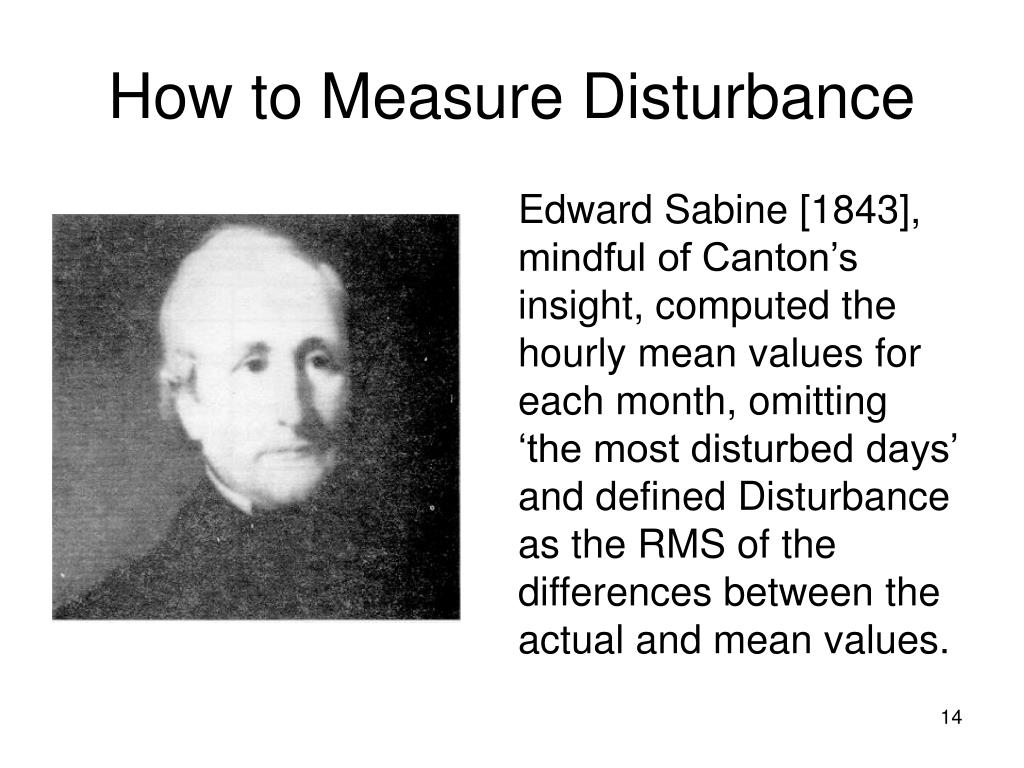 How to Measure Disturbance

Edward Sabine [1843], mindful of Canton’s insight, computed the hourly mean values for each month, omitting ‘the most disturbed days’ and defined Disturbance as the RMS of the differences between the actual and mean values.

14